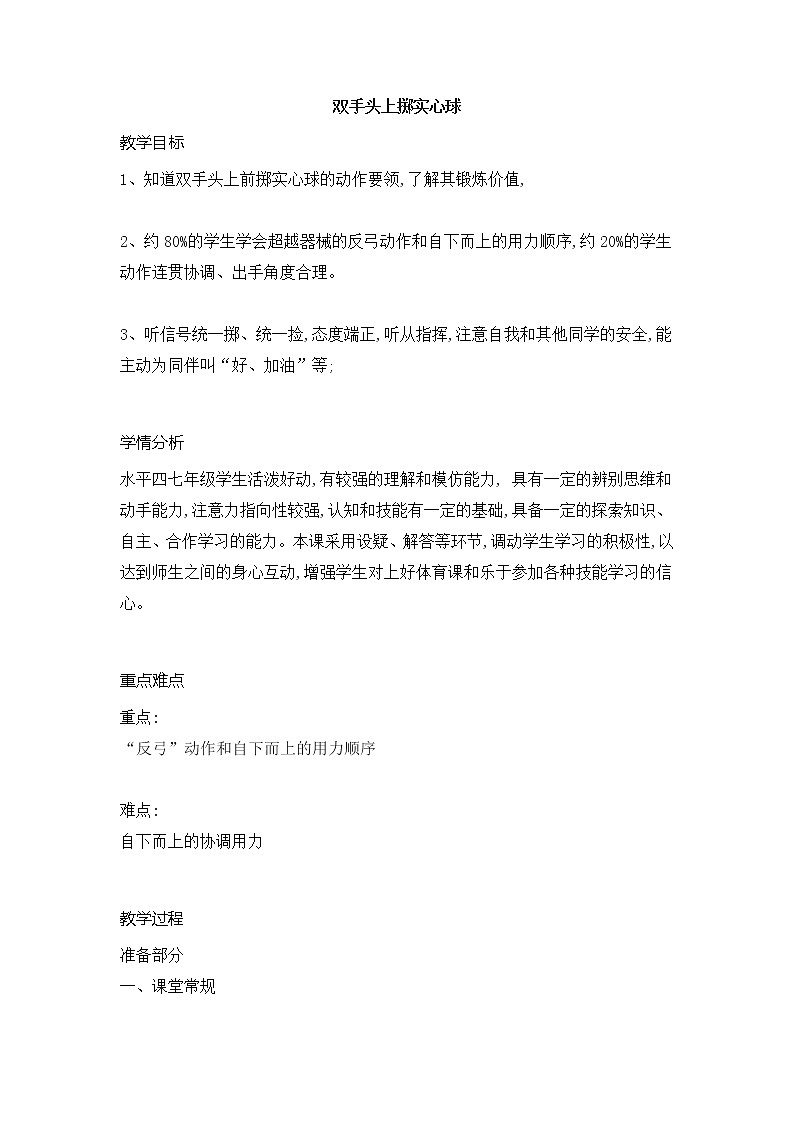 双手头上掷实心球

教学目标

1、知道双手头上前掷实心球的动作要领,了解其锻炼价值,

2、约 80%的学生学会超越器械的反弓动作和自下而上的用力顺序,约 20%的学生动作连贯协调、出手角度合理。

3、听信号统一掷、统一捡,态度端正,听从指挥,注意自我和其他同学的安全,能主动为同伴叫“好、加油”等;

学情分析

水平四七年级学生活泼好动,有较强的理解和模仿能力, 具有一定的辨别思维和动手能力,注意力指向性较强,认知和技能有一定的基础,具备一定的探索知识、自主、合作学习的能力。本课采用设疑、解答等环节,调动学生学习的积极性,以达到师生之间的身心互动,增强学生对上好体育课和乐于参加各种技能学习的信心。

重点难点

重点:

“反弓”动作和自下而上的用力顺序

难点:

自下而上的协调用力

教学过程

准备部分

一、课堂常规